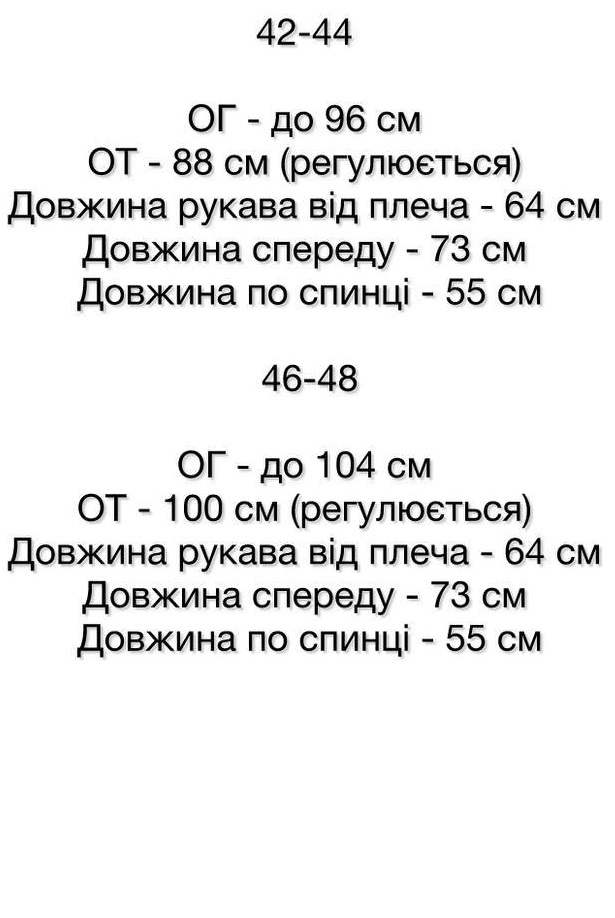 42-44

ОГ - до 96 см
ОТ - 88 см (регулюється)
Довжина рукава від плеча - 64 см
Довжина спереду - 73 см
Довжина по спинці - 55 см

46-48

ОГ - до 104 см
ОТ - 100 см (регулюється)
Довжина рукава від плеча - 64 см
Довжина спереду - 73 см
Довжина по спинці - 55 см